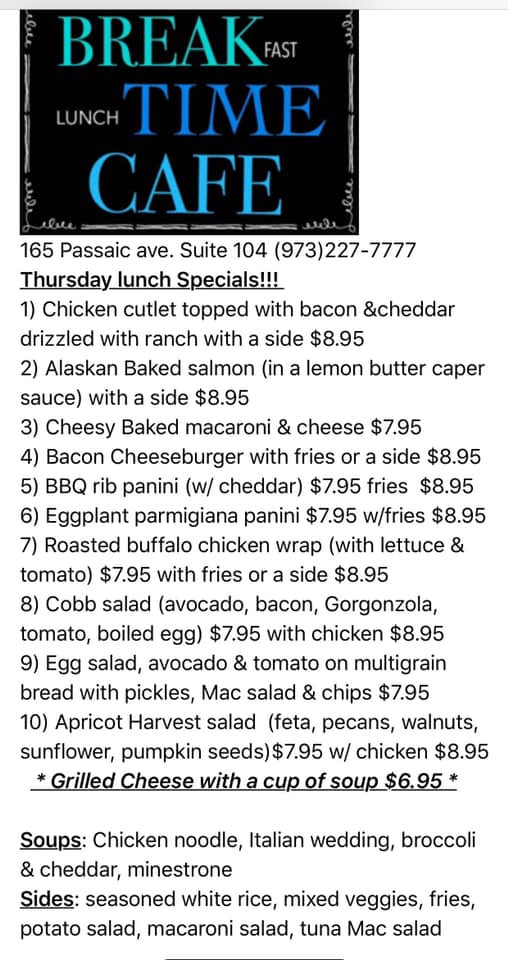 BREAK FAST
LUNCH TIME
CAFE

165 Passaic ave. Suite 104 (973)227-7777
Thursday lunch Specials!!!
1) Chicken cutlet topped with bacon &cheddar drizzled with ranch with a side $8.95
2) Alaskan Baked salmon (in a lemon butter caper sauce) with a side $8.95
3) Cheesy Baked macaroni & cheese $7.95
4) Bacon Cheeseburger with fries or a side $8.95
5) BBQ rib panini (w/ cheddar) $7.95 fries $8.95
6) Eggplant parmigiana panini $7.95 w/fries $8.95
7) Roasted buffalo chicken wrap (with lettuce & tomato) $7.95 with fries or a side $8.95
8) Cobb salad (avocado, bacon, Gorgonzola, tomato, boiled egg) $7.95 with chicken $8.95
9) Egg salad, avocado & tomato on multigrain bread with pickles, Mac salad & chips $7.95
10) Apricot Harvest salad (feta, pecans, walnuts, sunflower, pumpkin seeds)$7.95 w/ chicken $8.95
* Grilled Cheese with a cup of soup $6.95 *

Soups: Chicken noodle, Italian wedding, broccoli & cheddar, minestrone
Sides: seasoned white rice, mixed veggies, fries, potato salad, macaroni salad, tuna Mac salad